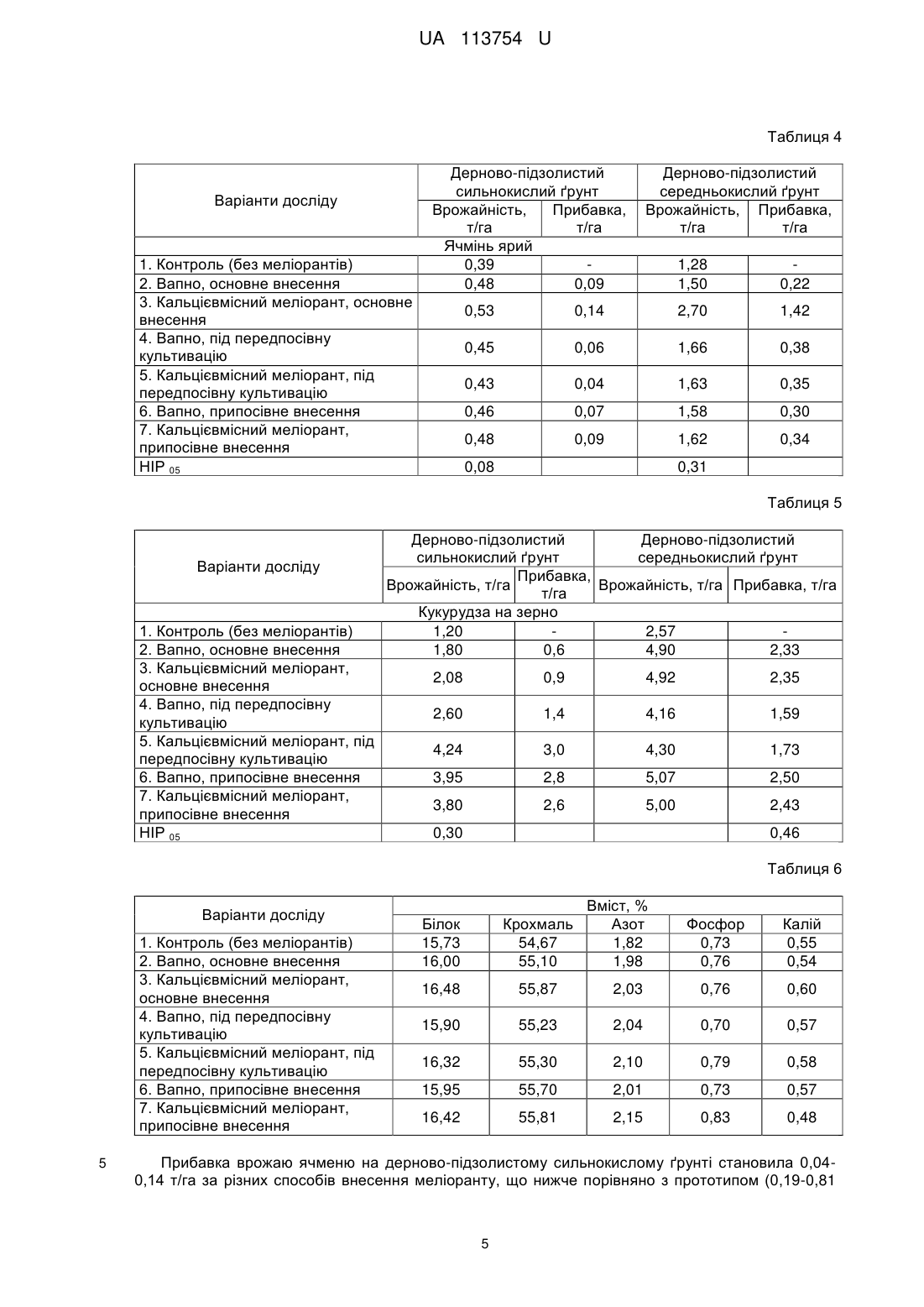 UA 113754 U

Таблиця 4

| Варіанти досліду | Дерново-підзолистий сильнокислий ґрунт | | Дерново-підзолистий середньокислий ґрунт | |
|---|---|---|---|---|
| | Врожайність, т/га | Прибавка, т/га | Врожайність, т/га | Прибавка, т/га |
| Ячмінь ярий | | | | |
| 1. Контроль (без меліорантів) | 0,39 | - | 1,28 | - |
| 2. Вапно, основне внесення | 0,48 | 0,09 | 1,50 | 0,22 |
| 3. Кальцієвмісний меліорант, основне внесення | 0,53 | 0,14 | 2,70 | 1,42 |
| 4. Вапно, під передпосівну культивацію | 0,45 | 0,06 | 1,66 | 0,38 |
| 5. Кальцієвмісний меліорант, під передпосівну культивацію | 0,43 | 0,04 | 1,63 | 0,35 |
| 6. Вапно, припосівне внесення | 0,46 | 0,07 | 1,58 | 0,30 |
| 7. Кальцієвмісний меліорант, припосівне внесення | 0,48 | 0,09 | 1,62 | 0,34 |
| НІР $_{05}$ | 0,08 | | 0,31 | |

Таблиця 5

| Варіанти досліду | Дерново-підзолистий сильнокислий ґрунт | | Дерново-підзолистий середньокислий ґрунт | |
|---|---|---|---|---|
| | Врожайність, т/га | Прибавка, т/га | Врожайність, т/га | Прибавка, т/га |
| Кукурудза на зерно | | | | |
| 1. Контроль (без меліорантів) | 1,20 | - | 2,57 | - |
| 2. Вапно, основне внесення | 1,80 | 0,6 | 4,90 | 2,33 |
| 3. Кальцієвмісний меліорант, основне внесення | 2,08 | 0,9 | 4,92 | 2,35 |
| 4. Вапно, під передпосівну культивацію | 2,60 | 1,4 | 4,16 | 1,59 |
| 5. Кальцієвмісний меліорант, під передпосівну культивацію | 4,24 | 3,0 | 4,30 | 1,73 |
| 6. Вапно, припосівне внесення | 3,95 | 2,8 | 5,07 | 2,50 |
| 7. Кальцієвмісний меліорант, припосівне внесення | 3,80 | 2,6 | 5,00 | 2,43 |
| НІР $_{05}$ | 0,30 | | | 0,46 |

Таблиця 6

| Варіанти досліду | Вміст, % | | | | |
|---|---|---|---|---|---|
| | Білок | Крохмаль | Азот | Фосфор | Калій |
| 1. Контроль (без меліорантів) | 15,73 | 54,67 | 1,82 | 0,73 | 0,55 |
| 2. Вапно, основне внесення | 16,00 | 55,10 | 1,98 | 0,76 | 0,54 |
| 3. Кальцієвмісний меліорант, основне внесення | 16,48 | 55,87 | 2,03 | 0,76 | 0,60 |
| 4. Вапно, під передпосівну культивацію | 15,90 | 55,23 | 2,04 | 0,70 | 0,57 |
| 5. Кальцієвмісний меліорант, під передпосівну культивацію | 16,32 | 55,30 | 2,10 | 0,79 | 0,58 |
| 6. Вапно, припосівне внесення | 15,95 | 55,70 | 2,01 | 0,73 | 0,57 |
| 7. Кальцієвмісний меліорант, припосівне внесення | 16,42 | 55,81 | 2,15 | 0,83 | 0,48 |

5 Прибавка врожаю ячменю на дерново-підзолистому сильнокислому ґрунті становила 0,04-0,14 т/га за різних способів внесення меліоранту, що нижче порівняно з прототипом (0,19-0,81

5